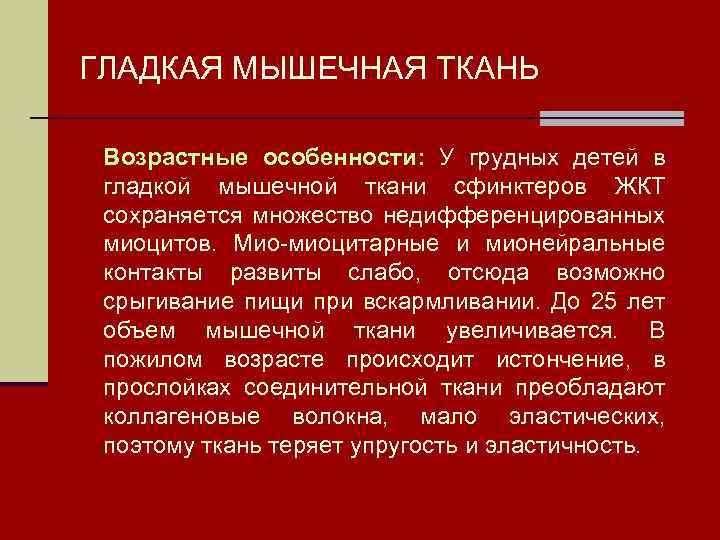 ГЛАДКАЯ МЫШЕЧНАЯ ТКАНЬ

Возрастные особенности: У грудных детей в гладкой мышечной ткани сфинктеров ЖКТ сохраняется множество недифференцированных миоцитов. Мио-миоцитарные и мионейральные контакты развиты слабо, отсюда возможно срыгивание пищи при вскармливании. До 25 лет объем мышечной ткани увеличивается. В пожилом возрасте происходит истончение, в прослойках соединительной ткани преобладают коллагеновые волокна, мало эластических, поэтому ткань теряет упругость и эластичность.